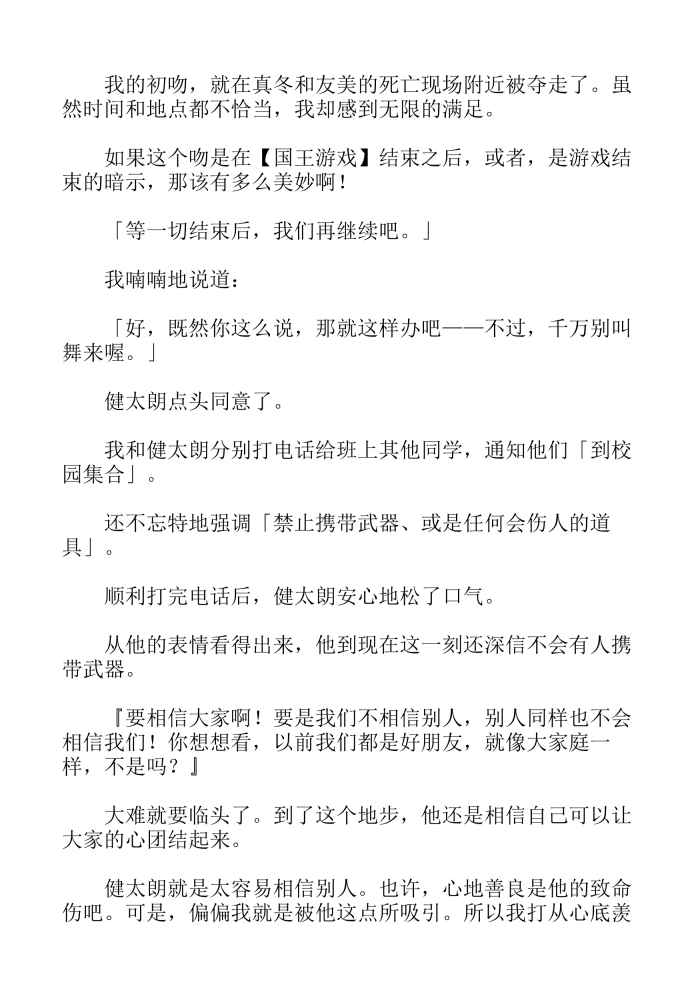 我的初吻，就在真冬和友美的死亡现场附近被夺走了。虽然时间和地点都不恰当，我却感到无限的满足。

如果这个吻是在【国王游戏】结束之后，或者，是游戏结束的暗示，那该有多么美妙啊！

「等一切结束后，我们再继续吧。」

我喃喃地说道：

「好，既然你这么说，那就这样办吧——不过，千万别叫舞来喔。」

健太朗点头同意了。

我和健太朗分别打电话给班上其他同学，通知他们「到校园集合」。

还不忘特地强调「禁止携带武器、或是任何会伤人的道具」。

顺利打完电话后，健太朗安心地松了口气。

从他的表情看得出来，他到现在这一刻还深信不会有人携带武器。

『要相信大家啊！要是我们不相信别人，别人同样也不会相信我们！你想想看，以前我们都是好朋友，就像大家庭一样，不是吗？』

大难就要临头了。到了这个地步，他还是相信自己可以让大家的心团结起来。

健太朗就是太容易相信别人。也许，心地善良是他的致命伤吧。可是，偏偏我就是被他这点所吸引。所以我打从心底羡